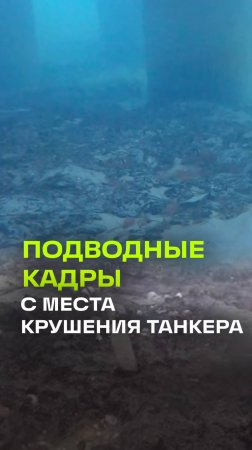 ПОДВОДНЫЕ КАДРЫ
С МЕСТА КРУШЕНИЯ ТАНКЕРА